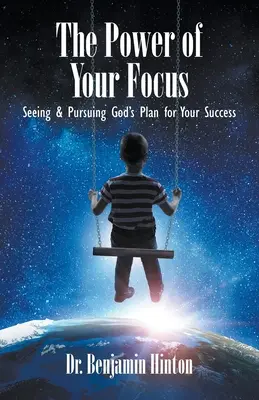 The Power of Your Focus

Seeing & Pursuing God's Plan for Your Success

Dr. Benjamin Hinton